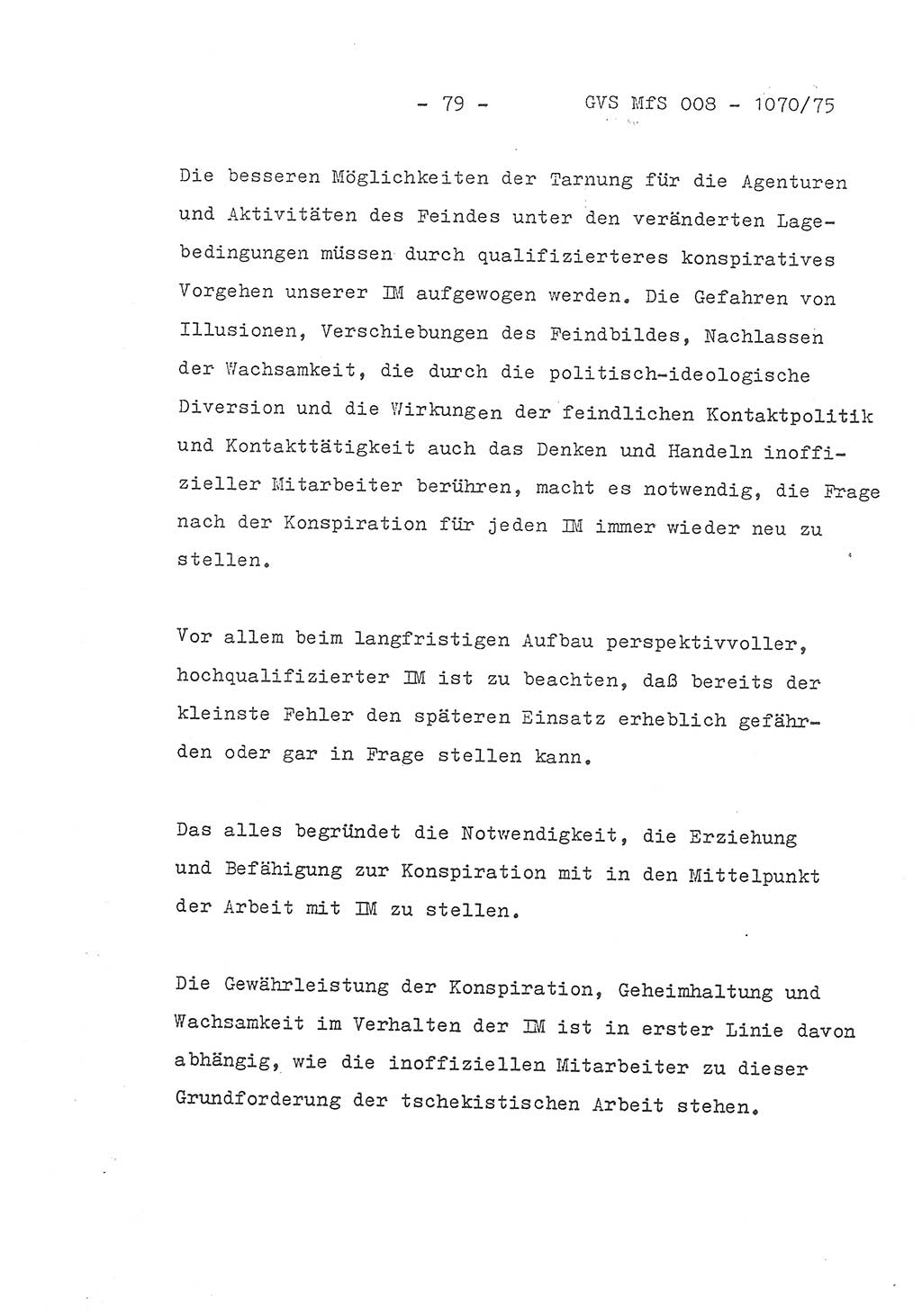 - 79 - GVS MfS 008 - 1070/75

Die besseren Möglichkeiten der Tarnung für die Agenturen und Aktivitäten des Feindes unter den veränderten Lagebedingungen müssen durch qualifizierteres konspiratives Vorgehen unserer IM aufgewogen werden. Die Gefahren von Illusionen, Verschiebungen des Feindbildes, Nachlassen der Wachsamkeit, die durch die politisch-ideologische Diversion und die Wirkungen der feindlichen Kontaktpolitik und Kontakttätigkeit auch das Denken und Handeln inoffizieller Mitarbeiter berühren, macht es notwendig, die Frage nach der Konspiration für jeden IM immer wieder neu zu stellen.

Vor allem beim langfristigen Aufbau perspektivvoller, hochqualifizierter IM ist zu beachten, daß bereits der kleinste Fehler den späteren Einsatz erheblich gefährden oder gar in Frage stellen kann.

Das alles begründet die Notwendigkeit, die Erziehung und Befähigung zur Konspiration mit in den Mittelpunkt der Arbeit mit IM zu stellen.

Die Gewährleistung der Konspiration, Geheimhaltung und Wachsamkeit im Verhalten der IM ist in erster Linie davon abhängig, wie die inoffiziellen Mitarbeiter zu dieser Grundforderung der tschekistischen Arbeit stehen.